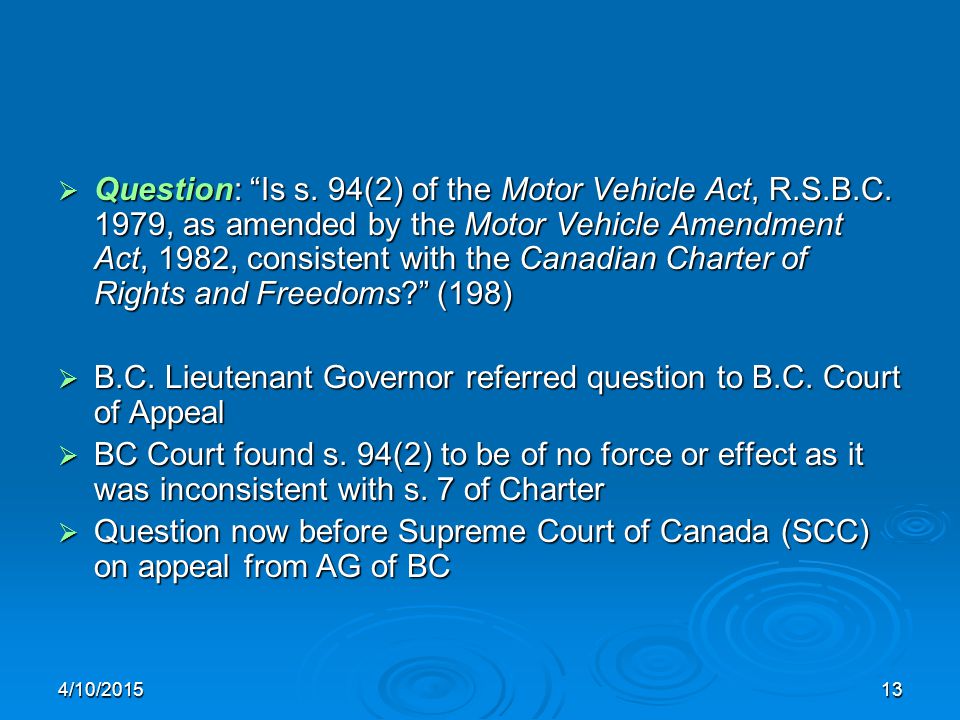 ➢ Question: “Is s. 94(2) of the Motor Vehicle Act, R.S.B.C. 1979, as amended by the Motor Vehicle Amendment Act, 1982, consistent with the Canadian Charter of Rights and Freedoms?” (198)

➢ B.C. Lieutenant Governor referred question to B.C. Court of Appeal

➢ BC Court found s. 94(2) to be of no force or effect as it was inconsistent with s. 7 of Charter

➢ Question now before Supreme Court of Canada (SCC) on appeal from AG of BC

4/10/2015

13